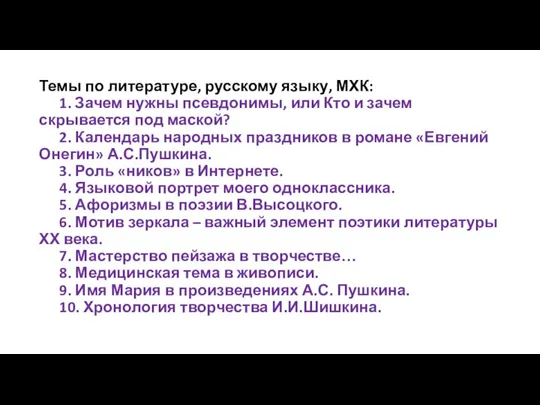 Темы по литературе, русскому языку, МХК:
1. Зачем нужны псевдонимы, или Кто и зачем скрывается под маской?
2. Календарь народных праздников в романе «Евгений Онегин» А.С.Пушкина.
3. Роль «ников» в Интернете.
4. Языковой портрет моего одноклассника.
5. Афоризмы в поэзии В.Высоцкого.
6. Мотив зеркала – важный элемент поэтики литературы XX века.
7. Мастерство пейзажа в творчестве…
8. Медицинская тема в живописи.
9. Имя Мария в произведениях А.С. Пушкина.
10. Хронология творчества И.И.Шишкина.